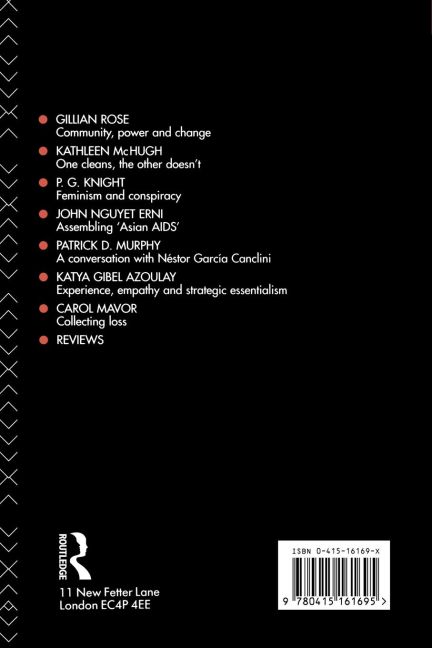 GILLIAN ROSE
Community, power and change

KATHLEEN McHUGH
One cleans, the other doesn't

P. G. KNIGHT
Feminism and conspiracy

JOHN NGUYET ERNI
Assembling 'Asian AIDS'

PATRICK D. MURPHY
A conversation with Néstor García Canclini

KATYA GIBEL AZOULAY
Experience, empathy and strategic essentialism

CAROL MAVOR
Collecting loss

REVIEWS

ROUTLEDGE

11 New Fetter Lane
London EC4P 4EE

ISBN 0-415-16169-X

9 780415 161695 >